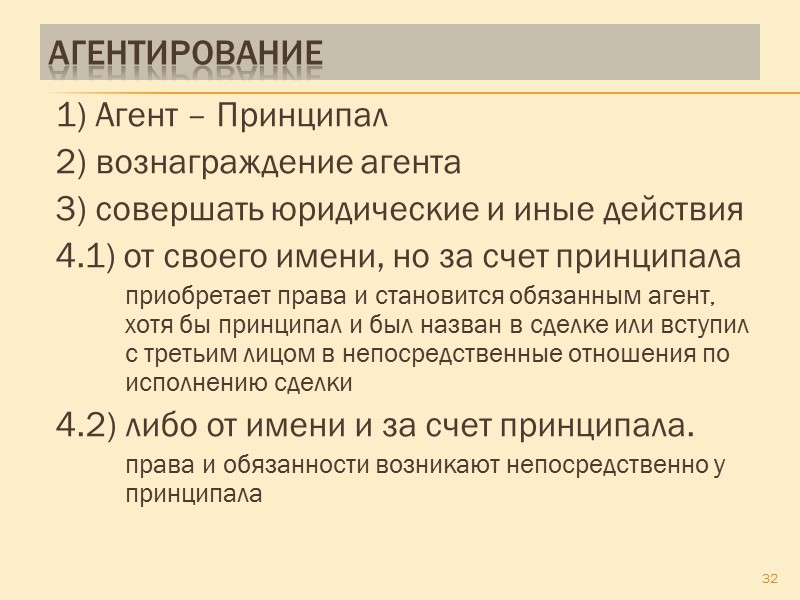 АГЕНТИРОВАНИЕ

1) Агент – Принципал

2) вознаграждение агента

3) совершать юридические и иные действия

4.1) от своего имени, но за счет принципала

приобретает права и становится обязанным агент, хотя бы принципал и был назван в сделке или вступил с третьим лицом в непосредственные отношения по исполнению сделки

4.2) либо от имени и за счет принципала.

права и обязанности возникают непосредственно у принципала

32